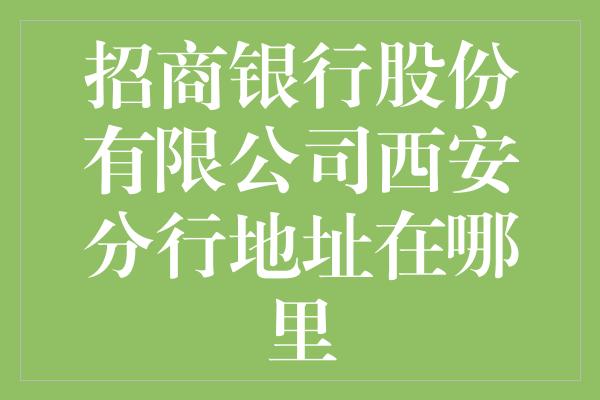 招商银行股份有限公司西安分行地址在哪里